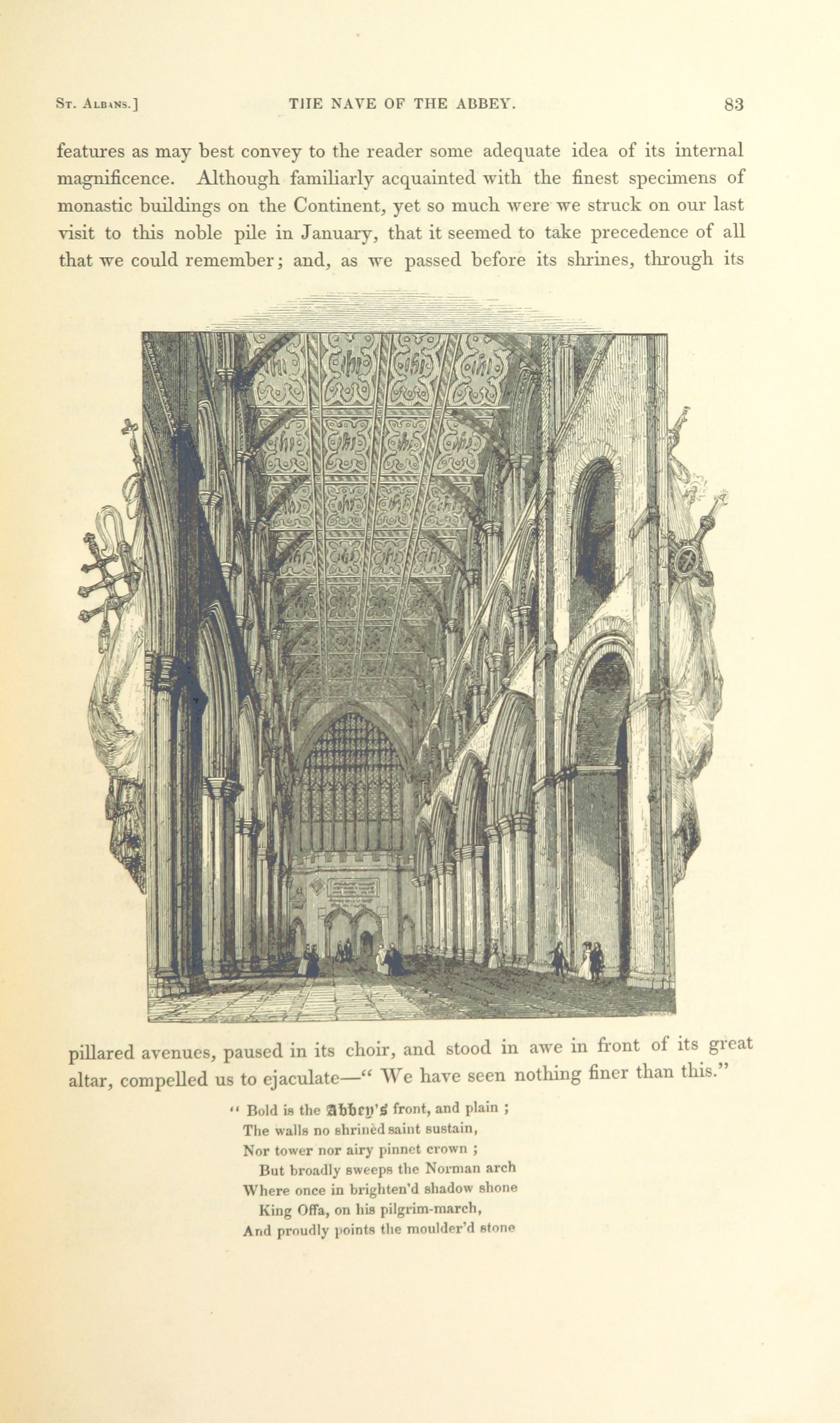 St. Albans.] THE NAVE OF THE ABBEY. 83

features as may best convey to the reader some adequate idea of its internal magnificence. Although familiarly acquainted with the finest specimens of monastic buildings on the Continent, yet so much were we struck on our last visit to this noble pile in January, that it seemed to take precedence of all that we could remember; and, as we passed before its shrines, through its

pillared avenues, paused in its choir, and stood in awe in front of its great altar, compelled us to ejaculate—" We have seen nothing finer than this."

" Bold is the Abbey's front, and plain ;
The walls no shrinèd saint sustain,
Nor tower nor airy pinnet crown ;
But broadly sweeps the Norman arch
Where once in brighten'd shadow shone
King Offa, on his pilgrim-march,
And proudly points the moulder'd stone